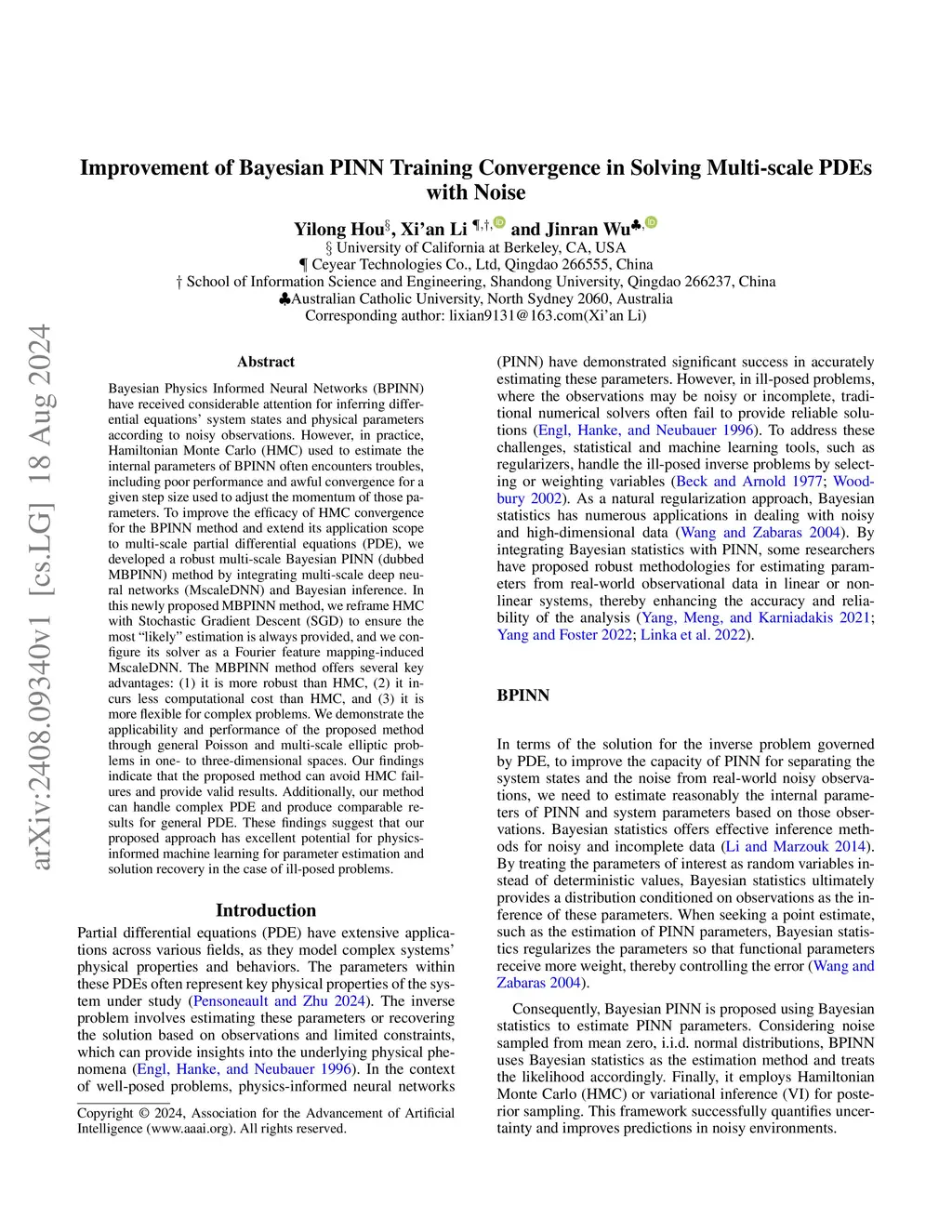 arXiv:2408.09340v1 [cs.LG] 18 Aug 2024

Improvement of Bayesian PINN Training Convergence in Solving Multi-scale PDEs with Noise

Yilong Hou§, Xi'an Li ¶,†, and Jinran Wu♣,
§ University of California at Berkeley, CA, USA
¶ Ceyear Technologies Co., Ltd, Qingdao 266555, China
† School of Information Science and Engineering, Shandong University, Qingdao 266237, China
♣Australian Catholic University, North Sydney 2060, Australia
Corresponding author: lixian9131@163.com(Xi'an Li)

Abstract

Bayesian Physics Informed Neural Networks (BPINN) have received considerable attention for inferring differential equations' system states and physical parameters according to noisy observations. However, in practice, Hamiltonian Monte Carlo (HMC) used to estimate the internal parameters of BPINN often encounters troubles, including poor performance and awful convergence for a given step size used to adjust the momentum of those parameters. To improve the efficacy of HMC convergence for the BPINN method and extend its application scope to multi-scale partial differential equations (PDE), we developed a robust multi-scale Bayesian PINN (dubbed MBPINN) method by integrating multi-scale deep neural networks (MscaleDNN) and Bayesian inference. In this newly proposed MBPINN method, we reframe HMC with Stochastic Gradient Descent (SGD) to ensure the most "likely" estimation is always provided, and we configure its solver as a Fourier feature mapping-induced MscaleDNN. The MBPINN method offers several key advantages: (1) it is more robust than HMC, (2) it incurs less computational cost than HMC, and (3) it is more flexible for complex problems. We demonstrate the applicability and performance of the proposed method through general Poisson and multi-scale elliptic problems in one- to three-dimensional spaces. Our findings indicate that the proposed method can avoid HMC failures and provide valid results. Additionally, our method can handle complex PDE and produce comparable results for general PDE. These findings suggest that our proposed approach has excellent potential for physics-informed machine learning for parameter estimation and solution recovery in the case of ill-posed problems.

Introduction

Partial differential equations (PDE) have extensive applications across various fields, as they model complex systems' physical properties and behaviors. The parameters within these PDEs often represent key physical properties of the system under study (Pensoneault and Zhu 2024). The inverse problem involves estimating these parameters or recovering the solution based on observations and limited constraints, which can provide insights into the underlying physical phenomena (Engl, Hanke, and Neubauer 1996). In the context of well-posed problems, physics-informed neural networks

Copyright © 2024, Association for the Advancement of Artificial Intelligence (www.aaai.org). All rights reserved.

(PINN) have demonstrated significant success in accurately estimating these parameters. However, in ill-posed problems, where the observations may be noisy or incomplete, traditional numerical solvers often fail to provide reliable solutions (Engl, Hanke, and Neubauer 1996). To address these challenges, statistical and machine learning tools, such as regularizers, handle the ill-posed inverse problems by selecting or weighting variables (Beck and Arnold 1977; Woodbury 2002). As a natural regularization approach, Bayesian statistics has numerous applications in dealing with noisy and high-dimensional data (Wang and Zabaras 2004). By integrating Bayesian statistics with PINN, some researchers have proposed robust methodologies for estimating parameters from real-world observational data in linear or nonlinear systems, thereby enhancing the accuracy and reliability of the analysis (Yang, Meng, and Karniadakis 2021; Yang and Foster 2022; Linka et al. 2022).

BPINN

In terms of the solution for the inverse problem governed by PDE, to improve the capacity of PINN for separating the system states and the noise from real-world noisy observations, we need to estimate reasonably the internal parameters of PINN and system parameters based on those observations. Bayesian statistics offers effective inference methods for noisy and incomplete data (Li and Marzouk 2014). By treating the parameters of interest as random variables instead of deterministic values, Bayesian statistics ultimately provides a distribution conditioned on observations as the inference of these parameters. When seeking a point estimate, such as the estimation of PINN parameters, Bayesian statistics regularizes the parameters so that functional parameters receive more weight, thereby controlling the error (Wang and Zabaras 2004).

Consequently, Bayesian PINN is proposed using Bayesian statistics to estimate PINN parameters. Considering noise sampled from mean zero, i.i.d. normal distributions, BPINN uses Bayesian statistics as the estimation method and treats the likelihood accordingly. Finally, it employs Hamiltonian Monte Carlo (HMC) or variational inference (VI) for posterior sampling. This framework successfully quantifies uncertainty and improves predictions in noisy environments.